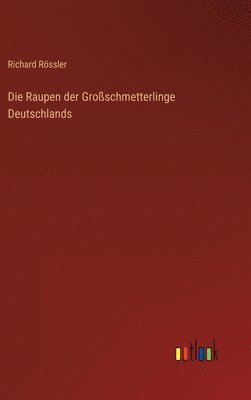 Richard Rössler

Die Raupen der Großschmetterlinge Deutschlands

outlook